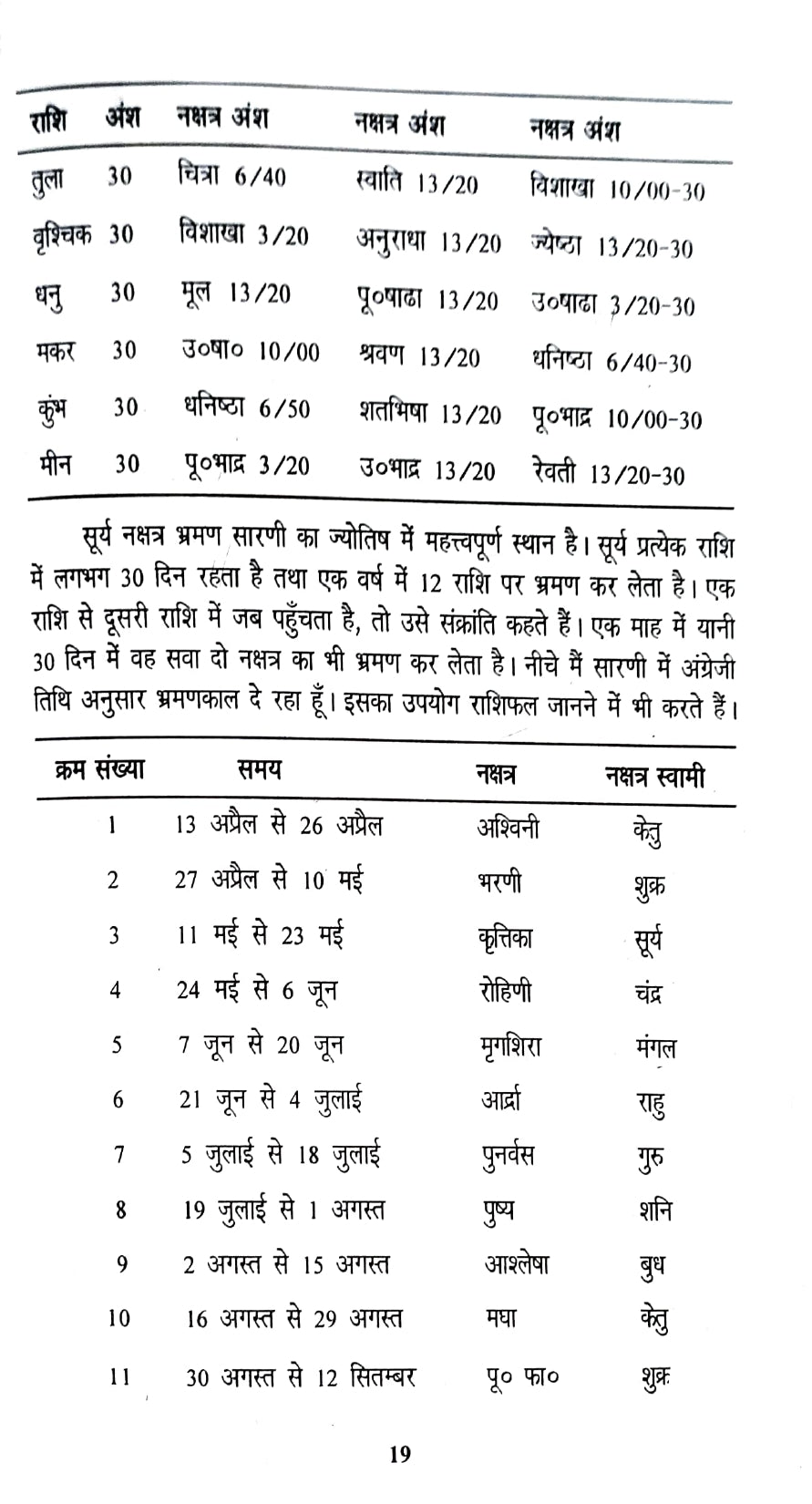 | राशि | अंश | नक्षत्र अंश | नक्षत्र अंश | नक्षत्र अंश |
|---|---|---|---|---|
| तुला | 30 | चित्रा 6/40 | स्वाति 13/20 | विशाखा 10/00-30 |
| वृश्चिक | 30 | विशाखा 3/20 | अनुराधा 13/20 | ज्येष्ठा 13/20-30 |
| धनु | 30 | मूल 13/20 | पू०षाढा 13/20 | उ०षाढा 3/20-30 |
| मकर | 30 | उ०षा० 10/00 | श्रवण 13/20 | धनिष्ठा 6/40-30 |
| कुंभ | 30 | धनिष्ठा 6/50 | शतभिषा 13/20 | पू०भाद्र 10/00-30 |
| मीन | 30 | पू०भाद्र 3/20 | उ०भाद्र 13/20 | रेवती 13/20-30 |

सूर्य नक्षत्र भ्रमण सारणी का ज्योतिष में महत्त्वपूर्ण स्थान है। सूर्य प्रत्येक राशि में लगभग 30 दिन रहता है तथा एक वर्ष में 12 राशि पर भ्रमण कर लेता है। एक राशि से दूसरी राशि में जब पहुँचता है, तो उसे संक्रांति कहते हैं। एक माह में यानी 30 दिन में वह सवा दो नक्षत्र का भी भ्रमण कर लेता है। नीचे मैं सारणी में अंग्रेजी तिथि अनुसार भ्रमणकाल दे रहा हूँ। इसका उपयोग राशिफल जानने में भी करते हैं।

| क्रम संख्या | समय | नक्षत्र | नक्षत्र स्वामी |
|---|---|---|---|
| 1 | 13 अप्रैल से 26 अप्रैल | अश्विनी | केतु |
| 2 | 27 अप्रैल से 10 मई | भरणी | शुक्र |
| 3 | 11 मई से 23 मई | कृत्तिका | सूर्य |
| 4 | 24 मई से 6 जून | रोहिणी | चंद्र |
| 5 | 7 जून से 20 जून | मृगशिरा | मंगल |
| 6 | 21 जून से 4 जुलाई | आर्द्रा | राहु |
| 7 | 5 जुलाई से 18 जुलाई | पुनर्वस | गुरु |
| 8 | 19 जुलाई से 1 अगस्त | पुष्य | शनि |
| 9 | 2 अगस्त से 15 अगस्त | आश्लेषा | बुध |
| 10 | 16 अगस्त से 29 अगस्त | मघा | केतु |
| 11 | 30 अगस्त से 12 सितम्बर | पू० फा० | शुक्र |

19